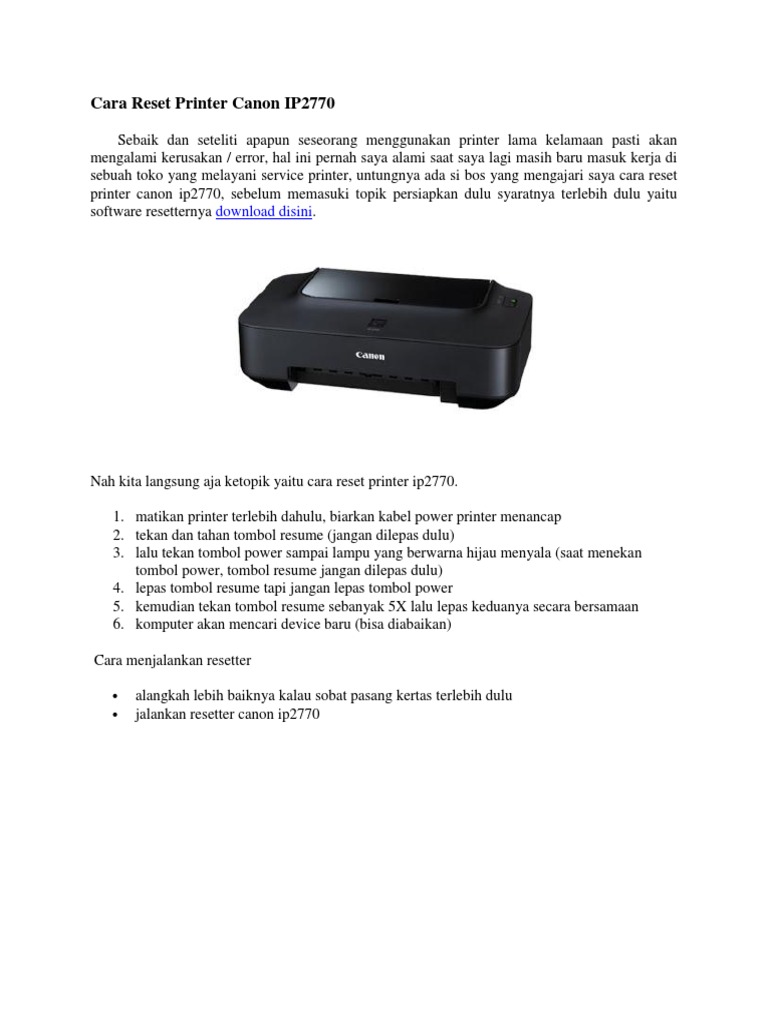 Cara Reset Printer Canon IP2770

Sebaik dan seteliti apapun seseorang menggunakan printer lama kelamaan pasti akan mengalami kerusakan / error, hal ini pernah saya alami saat saya lagi masih baru masuk kerja di sebuah toko yang melayani service printer, untungnya ada si bos yang mengajari saya cara reset printer canon ip2770, sebelum memasuki topik persiapkan dulu syaratnya terlebih dulu yaitu software resetternya download disini.

Canon

Nah kita langsung aja ketopik yaitu cara reset printer ip2770.

1. matikan printer terlebih dahulu, biarkan kabel power printer menancap
2. tekan dan tahan tombol resume (jangan dilepas dulu)
3. lalu tekan tombol power sampai lampu yang berwarna hijau menyala (saat menekan tombol power, tombol resume jangan dilepas dulu)
4. lepas tombol resume tapi jangan lepas tombol power
5. kemudian tekan tombol resume sebanyak 5X lalu lepas keduanya secara bersamaan
6. komputer akan mencari device baru (bisa diabaikan)

Cara menjalankan resetter

• alangkah lebih baiknya kalau sobat pasang kertas terlebih dulu
• jalankan resetter canon ip2770